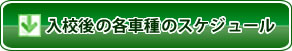 入校後の各車種のスケジュール